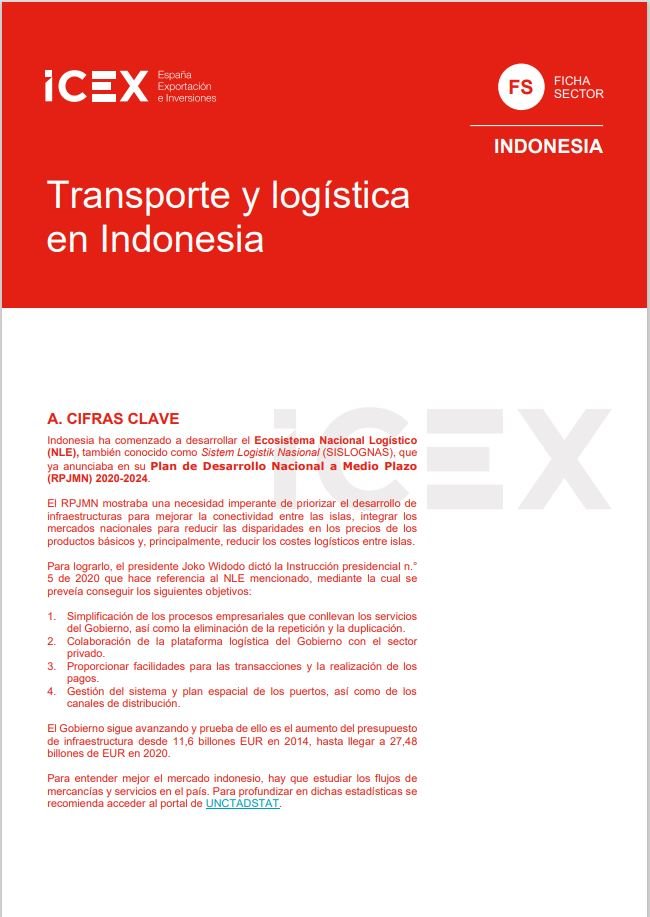 ICEX España Exportación e Inversiones

FS FICHA SECTOR

INDONESIA

Transporte y logística en Indonesia

ICEX

A. CIFRAS CLAVE

Indonesia ha comenzado a desarrollar el Ecosistema Nacional Logístico (NLE), también conocido como Sistem Logistik Nasional (SISLOGNAS), que ya anunciaba en su Plan de Desarrollo Nacional a Medio Plazo (RPJMN) 2020-2024.

El RPJMN mostraba una necesidad imperante de priorizar el desarrollo de infraestructuras para mejorar la conectividad entre las islas, integrar los mercados nacionales para reducir las disparidades en los precios de los productos básicos y, principalmente, reducir los costes logísticos entre islas.

Para lograrlo, el presidente Joko Widodo dictó la Instrucción presidencial n.° 5 de 2020 que hace referencia al NLE mencionado, mediante la cual se preveía conseguir los siguientes objetivos:

1. Simplificación de los procesos empresariales que conllevan los servicios del Gobierno, así como la eliminación de la repetición y la duplicación.
2. Colaboración de la plataforma logística del Gobierno con el sector privado.
3. Proporcionar facilidades para las transacciones y la realización de los pagos.
4. Gestión del sistema y plan espacial de los puertos, así como de los canales de distribución.

El Gobierno sigue avanzando y prueba de ello es el aumento del presupuesto de infraestructura desde 11,6 billones EUR en 2014, hasta llegar a 27,48 billones de EUR en 2020.

Para entender mejor el mercado indonesio, hay que estudiar los flujos de mercancías y servicios en el país. Para profundizar en dichas estadísticas se recomienda acceder al portal de UNCTADSTAT.